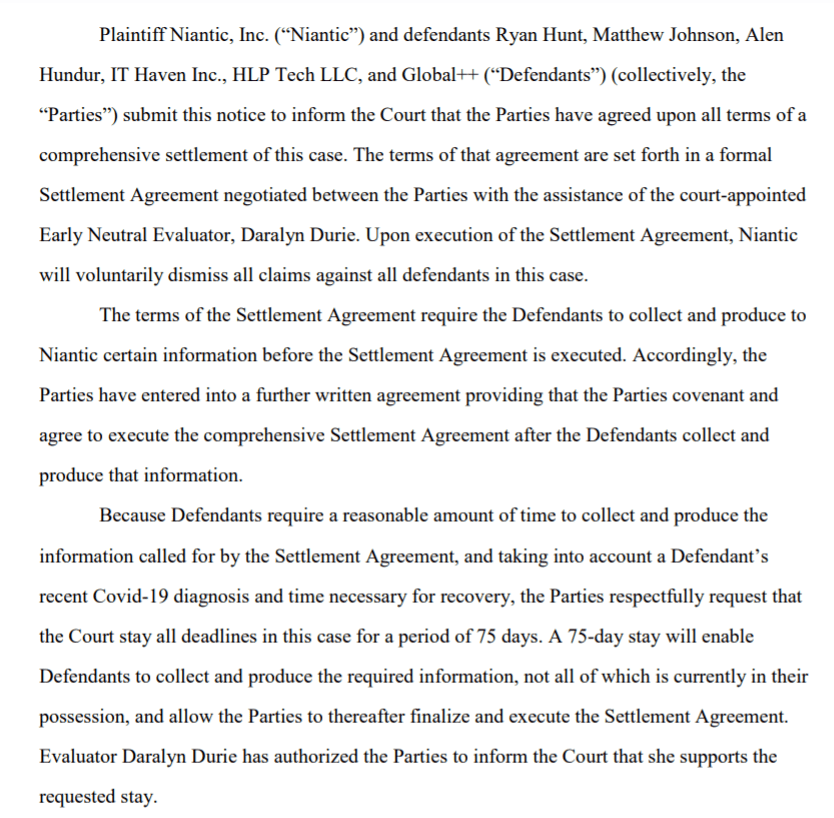 Plaintiff Niantic, Inc. (“Niantic”) and defendants Ryan Hunt, Matthew Johnson, Alen Hundur, IT Haven Inc., HLP Tech LLC, and Global++ (“Defendants”) (collectively, the “Parties”) submit this notice to inform the Court that the Parties have agreed upon all terms of a comprehensive settlement of this case. The terms of that agreement are set forth in a formal Settlement Agreement negotiated between the Parties with the assistance of the court-appointed Early Neutral Evaluator, Daralyn Durie. Upon execution of the Settlement Agreement, Niantic will voluntarily dismiss all claims against all defendants in this case.

The terms of the Settlement Agreement require the Defendants to collect and produce to Niantic certain information before the Settlement Agreement is executed. Accordingly, the Parties have entered into a further written agreement providing that the Parties covenant and agree to execute the comprehensive Settlement Agreement after the Defendants collect and produce that information.

Because Defendants require a reasonable amount of time to collect and produce the information called for by the Settlement Agreement, and taking into account a Defendant’s recent Covid-19 diagnosis and time necessary for recovery, the Parties respectfully request that the Court stay all deadlines in this case for a period of 75 days. A 75-day stay will enable Defendants to collect and produce the required information, not all of which is currently in their possession, and allow the Parties to thereafter finalize and execute the Settlement Agreement. Evaluator Daralyn Durie has authorized the Parties to inform the Court that she supports the requested stay.